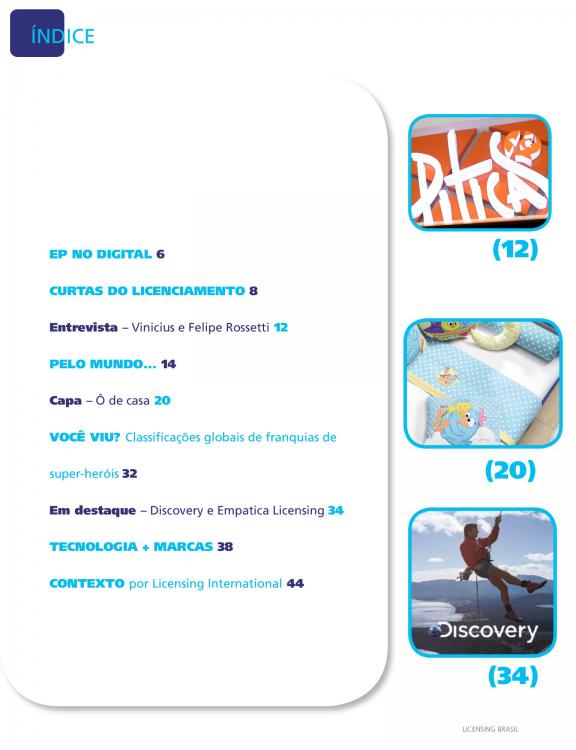 ÍNDICE

EP NO DIGITAL 6

CURTAS DO LICENCIAMENTO 8

Entrevista – Vinicius e Felipe Rossetti 12

PELO MUNDO... 14

Capa – Ô de casa 20

VOCÊ VIU? Classificações globais de franquias de super-heróis 32

Em destaque – Discovery e Empatica Licensing 34

TECNOLOGIA + MARCAS 38

CONTEXTO por Licensing International 44

Pitica

(12)

(20)

Discovery

(34)

LICENSING BRASIL